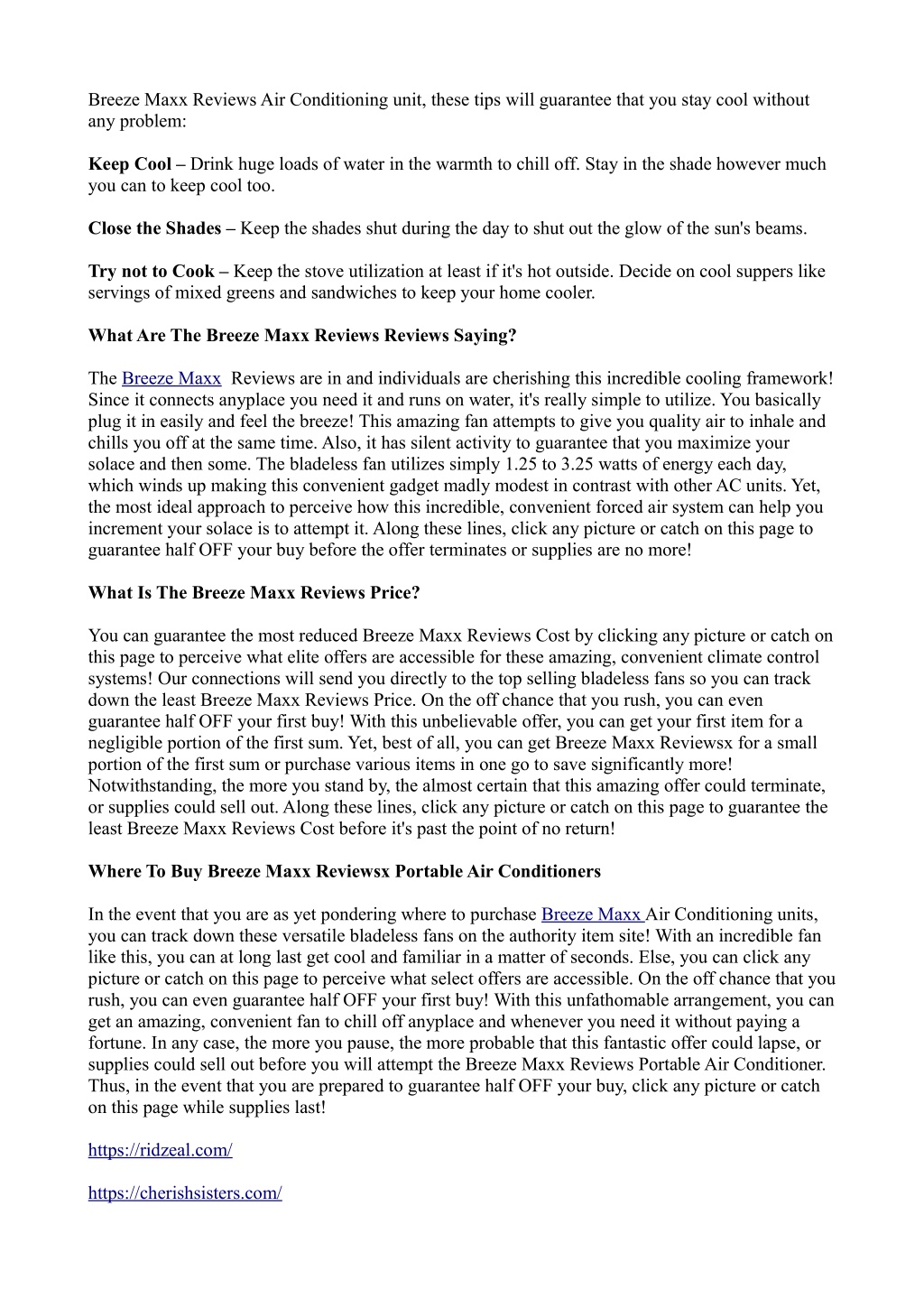 Breeze Maxx Reviews Air Conditioning unit, these tips will guarantee that you stay cool without any problem:

Keep Cool – Drink huge loads of water in the warmth to chill off. Stay in the shade however much you can to keep cool too.

Close the Shades – Keep the shades shut during the day to shut out the glow of the sun's beams.

Try not to Cook – Keep the stove utilization at least if it's hot outside. Decide on cool suppers like servings of mixed greens and sandwiches to keep your home cooler.

What Are The Breeze Maxx Reviews Reviews Saying?

The Breeze Maxx Reviews are in and individuals are cherishing this incredible cooling framework! Since it connects anyplace you need it and runs on water, it's really simple to utilize. You basically plug it in easily and feel the breeze! This amazing fan attempts to give you quality air to inhale and chills you off at the same time. Also, it has silent activity to guarantee that you maximize your solace and then some. The bladeless fan utilizes simply 1.25 to 3.25 watts of energy each day, which winds up making this convenient gadget madly modest in contrast with other AC units. Yet, the most ideal approach to perceive how this incredible, convenient forced air system can help you increment your solace is to attempt it. Along these lines, click any picture or catch on this page to guarantee half OFF your buy before the offer terminates or supplies are no more!

What Is The Breeze Maxx Reviews Price?

You can guarantee the most reduced Breeze Maxx Reviews Cost by clicking any picture or catch on this page to perceive what elite offers are accessible for these amazing, convenient climate control systems! Our connections will send you directly to the top selling bladeless fans so you can track down the least Breeze Maxx Reviews Price. On the off chance that you rush, you can even guarantee half OFF your first buy! With this unbelievable offer, you can get your first item for a negligible portion of the first sum. Yet, best of all, you can get Breeze Maxx Reviewsx for a small portion of the first sum or purchase various items in one go to save significantly more! Notwithstanding, the more you stand by, the almost certain that this amazing offer could terminate, or supplies could sell out. Along these lines, click any picture or catch on this page to guarantee the least Breeze Maxx Reviews Cost before it's past the point of no return!

Where To Buy Breeze Maxx Reviewsx Portable Air Conditioners

In the event that you are as yet pondering where to purchase Breeze Maxx Air Conditioning units, you can track down these versatile bladeless fans on the authority item site! With an incredible fan like this, you can at long last get cool and familiar in a matter of seconds. Else, you can click any picture or catch on this page to perceive what select offers are accessible. On the off chance that you rush, you can even guarantee half OFF your first buy! With this unfathomable arrangement, you can get an amazing, convenient fan to chill off anyplace and whenever you need it without paying a fortune. In any case, the more you pause, the more probable that this fantastic offer could lapse, or supplies could sell out before you will attempt the Breeze Maxx Reviews Portable Air Conditioner. Thus, in the event that you are prepared to guarantee half OFF your buy, click any picture or catch on this page while supplies last!

https://ridzeal.com/

https://cherishsisters.com/